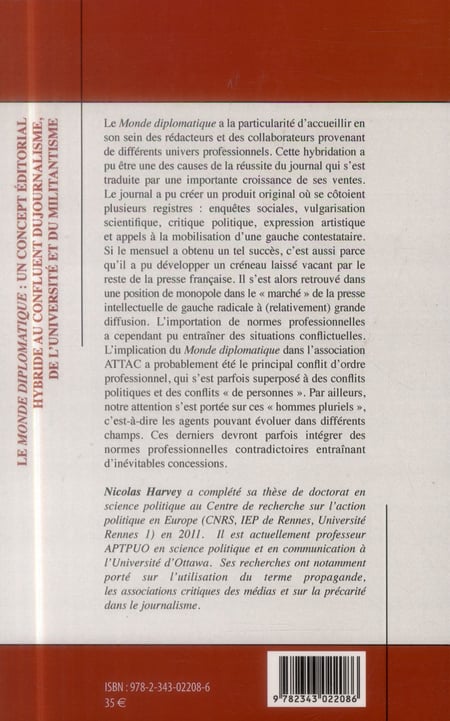 LE MONDE DIPLOMATIQUE : UN CONCEPT ÉDITORIAL HYBRIDE AU CONFLUENT DUJOURNALISME, DE L'UNIVERSITÉ ET DU MILITANTISME

Le Monde diplomatique a la particularité d'accueillir en son sein des rédacteurs et des collaborateurs provenant de différents univers professionnels. Cette hybridation a pu être une des causes de la réussite du journal qui s'est traduite par une importante croissance de ses ventes. Le journal a pu créer un produit original où se côtoient plusieurs registres : enquêtes sociales, vulgarisation scientifique, critique politique, expression artistique et appels à la mobilisation d'une gauche contestataire. Si le mensuel a obtenu un tel succès, c'est aussi parce qu'il a pu développer un créneau laissé vacant par le reste de la presse française. Il s'est alors retrouvé dans une position de monopole dans le « marché » de la presse intellectuelle de gauche radicale à (relativement) grande diffusion. L'importation de normes professionnelles a cependant pu entraîner des situations conflictuelles. L'implication du Monde diplomatique dans l'association ATTAC a probablement été le principal conflit d'ordre professionnel, qui s'est parfois superposé à des conflits politiques et des conflits « de personnes ». Par ailleurs, notre attention s'est portée sur ces « hommes pluriels », c'est-à-dire les agents pouvant évoluer dans différents champs. Ces derniers devront parfois intégrer des normes professionnelles contradictoires entraînant d'inévitables concessions.

Nicolas Harvey a complété sa thèse de doctorat en science politique au Centre de recherche sur l'action politique en Europe (CNRS, IEP de Rennes, Université Rennes 1) en 2011. Il est actuellement professeur APTPUO en science politique et en communication à l'Université d'Ottawa. Ses recherches ont notamment porté sur l'utilisation du terme propagande, les associations critiques des médias et sur la précarité dans le journalisme.

ISBN : 978-2-343-02208-6
35 €

9 782343 022086